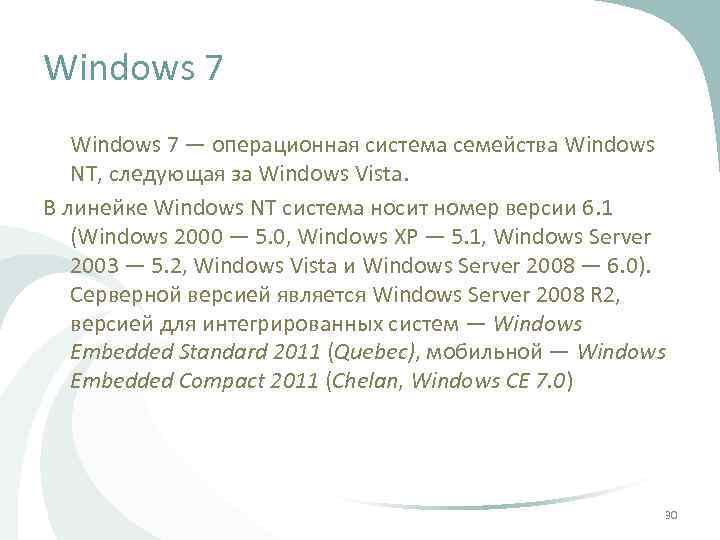 Windows 7

Windows 7 — операционная система семейства Windows NT, следующая за Windows Vista.

В линейке Windows NT система носит номер версии 6.1 (Windows 2000 — 5.0, Windows XP — 5.1, Windows Server 2003 — 5.2, Windows Vista и Windows Server 2008 — 6.0). Серверной версией является Windows Server 2008 R2, версией для интегрированных систем — Windows Embedded Standard 2011 (Quebec), мобильной — Windows Embedded Compact 2011 (Chelan, Windows CE 7.0)

30